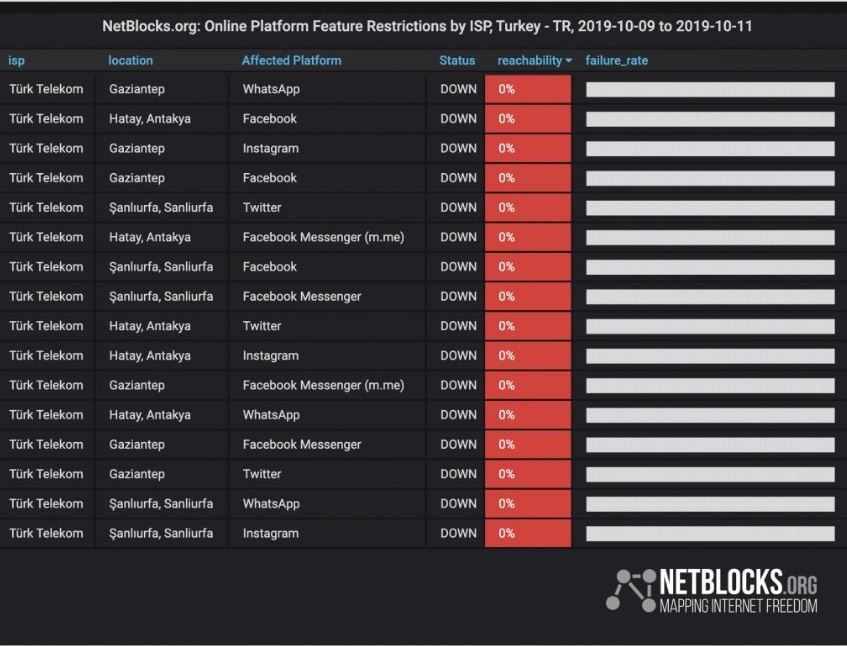 NetBlocks.org: Online Platform Feature Restrictions by ISP, Turkey - TR, 2019-10-09 to 2019-10-11

| isp | location | Affected Platform | Status | reachability | failure_rate |
|---|---|---|---|---|---|
| Türk Telekom | Gaziantep | WhatsApp | DOWN | 0% | |
| Türk Telekom | Hatay, Antakya | Facebook | DOWN | 0% | |
| Türk Telekom | Gaziantep | Instagram | DOWN | 0% | |
| Türk Telekom | Gaziantep | Facebook | DOWN | 0% | |
| Türk Telekom | Şanlıurfa, Sanliurfa | Twitter | DOWN | 0% | |
| Türk Telekom | Hatay, Antakya | Facebook Messenger (m.me) | DOWN | 0% | |
| Türk Telekom | Şanlıurfa, Sanliurfa | Facebook | DOWN | 0% | |
| Türk Telekom | Şanlıurfa, Sanliurfa | Facebook Messenger | DOWN | 0% | |
| Türk Telekom | Hatay, Antakya | Twitter | DOWN | 0% | |
| Türk Telekom | Hatay, Antakya | Instagram | DOWN | 0% | |
| Türk Telekom | Gaziantep | Facebook Messenger (m.me) | DOWN | 0% | |
| Türk Telekom | Hatay, Antakya | WhatsApp | DOWN | 0% | |
| Türk Telekom | Gaziantep | Facebook Messenger | DOWN | 0% | |
| Türk Telekom | Gaziantep | Twitter | DOWN | 0% | |
| Türk Telekom | Şanlıurfa, Sanliurfa | WhatsApp | DOWN | 0% | |
| Türk Telekom | Şanlıurfa, Sanliurfa | Instagram | DOWN | 0% | |

NETBLOCKS.ORG
MAPPING INTERNET FREEDOM